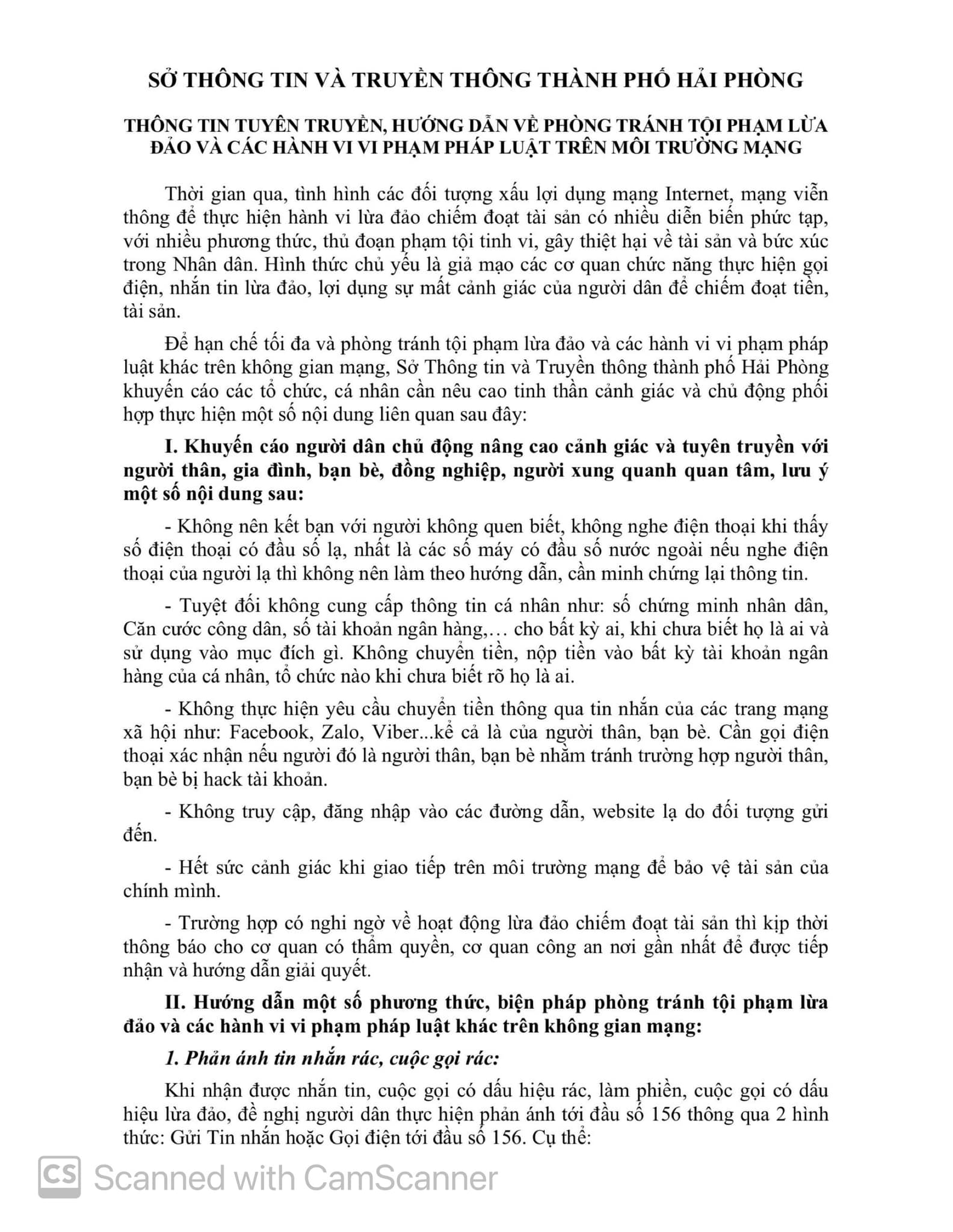 SỞ THÔNG TIN VÀ TRUYỀN THÔNG THÀNH PHỐ HẢI PHÒNG

THÔNG TIN TUYÊN TRUYỀN, HƯỚNG DẪN VỀ PHÒNG TRÁNH TỘI PHẠM LỪA ĐẢO VÀ CÁC HÀNH VI VI PHẠM PHÁP LUẬT TRÊN MÔI TRƯỜNG MẠNG

Thời gian qua, tình hình các đối tượng xấu lợi dụng mạng Internet, mạng viễn thông để thực hiện hành vi lừa đảo chiếm đoạt tài sản có nhiều diễn biến phức tạp, với nhiều phương thức, thủ đoạn phạm tội tinh vi, gây thiệt hại về tài sản và bức xúc trong Nhân dân. Hình thức chủ yếu là giả mạo các cơ quan chức năng thực hiện gọi điện, nhắn tin lừa đảo, lợi dụng sự mất cảnh giác của người dân để chiếm đoạt tiền, tài sản.

Để hạn chế tối đa và phòng tránh tội phạm lừa đảo và các hành vi vi phạm pháp luật khác trên không gian mạng, Sở Thông tin và Truyền thông thành phố Hải Phòng khuyến cáo các tổ chức, cá nhân cần nêu cao tinh thần cảnh giác và chủ động phối hợp thực hiện một số nội dung liên quan sau đây:

I. Khuyến cáo người dân chủ động nâng cao cảnh giác và tuyên truyền với người thân, gia đình, bạn bè, đồng nghiệp, người xung quanh quan tâm, lưu ý một số nội dung sau:

- Không nên kết bạn với người không quen biết, không nghe điện thoại khi thấy số điện thoại có đầu số lạ, nhất là các số máy có đầu số nước ngoài nếu nghe điện thoại của người lạ thì không nên làm theo hướng dẫn, cần minh chứng lại thông tin.

- Tuyệt đối không cung cấp thông tin cá nhân như: số chứng minh nhân dân, Căn cước công dân, số tài khoản ngân hàng,… cho bất kỳ ai, khi chưa biết họ là ai và sử dụng vào mục đích gì. Không chuyển tiền, nộp tiền vào bất kỳ tài khoản ngân hàng của cá nhân, tổ chức nào khi chưa biết rõ họ là ai.

- Không thực hiện yêu cầu chuyển tiền thông qua tin nhắn của các trang mạng xã hội như: Facebook, Zalo, Viber...kể cả là của người thân, bạn bè. Cần gọi điện thoại xác nhận nếu người đó là người thân, bạn bè nhằm tránh trường hợp người thân, bạn bè bị hack tài khoản.

- Không truy cập, đăng nhập vào các đường dẫn, website lạ do đối tượng gửi đến.

- Hết sức cảnh giác khi giao tiếp trên môi trường mạng để bảo vệ tài sản của chính mình.

- Trường hợp có nghi ngờ về hoạt động lừa đảo chiếm đoạt tài sản thì kịp thời thông báo cho cơ quan có thẩm quyền, cơ quan công an nơi gần nhất để được tiếp nhận và hướng dẫn giải quyết.

II. Hướng dẫn một số phương thức, biện pháp phòng tránh tội phạm lừa đảo và các hành vi vi phạm pháp luật khác trên không gian mạng:

1. Phản ánh tin nhắn rác, cuộc gọi rác:

Khi nhận được nhắn tin, cuộc gọi có dấu hiệu rác, làm phiền, cuộc gọi có dấu hiệu lừa đảo, đề nghị người dân thực hiện phản ánh tới đầu số 156 thông qua 2 hình thức: Gửi Tin nhắn hoặc Gọi điện tới đầu số 156. Cụ thể:

CS Scanned with CamScanner